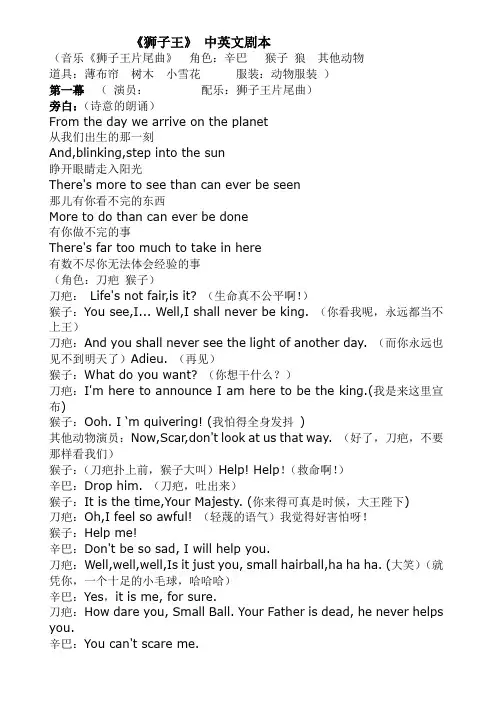 《狮子王》 中英文剧本

（音乐《狮子王片尾曲》 角色：辛巴 猴子 狼 其他动物

道具：薄布帘 树木 小雪花 服装：动物服装 ）

第一幕 （ 演员： 配乐：狮子王片尾曲）

旁白：（诗意的朗诵）

From the day we arrive on the planet

从我们出生的那一刻

And,blinking,step into the sun

睁开眼睛走入阳光

There's more to see than can ever be seen

那儿有你看不完的东西

More to do than can ever be done

有你做不完的事

There's far too much to take in here

有数不尽你无法体会经验的事

（角色：刀疤 猴子）

刀疤： Life's not fair,is it? （生命真不公平啊！）

猴子：You see,I... Well,I shall never be king. （你看我呢，永远都当不上王）

刀疤：And you shall never see the light of another day. （而你永远也见不到明天了）Adieu. （再见）

猴子：What do you want? （你想干什么？）

刀疤：I'm here to announce I am here to be the king.(我是来这里宣布)

猴子：Ooh. I `m quivering! (我怕得全身发抖 )

其他动物演员：Now,Scar,don't look at us that way. （好了，刀疤，不要那样看我们）

猴子：（刀疤扑上前，猴子大叫）Help! Help!（救命啊！）

辛巴：Drop him. （刀疤，吐出来）

猴子：It is the time,Your Majesty. (你来得可真是时候，大王陛下)

刀疤：Oh,I feel so awful! （轻蔑的语气）我觉得好害怕呀！

猴子：Help me!

辛巴：Don't be so sad, I will help you.

刀疤：Well,well,well,Is it just you, small hairball,ha ha ha. (大笑)（就凭你，一个十足的小毛球，哈哈哈）

辛巴：Yes，it is me, for sure.

刀疤：How dare you, Small Ball. Your Father is dead, he never helps you.

辛巴：You can't scare me.